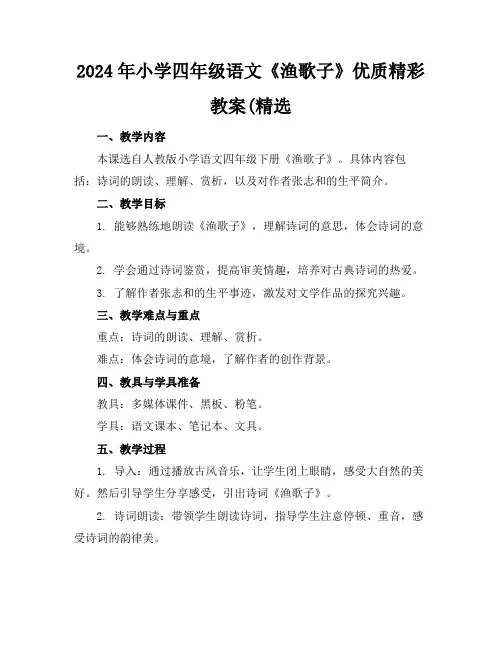 2024年小学四年级语文《渔歌子》优质精彩教案(精选

一、教学内容

本课选自人教版小学语文四年级下册《渔歌子》。具体内容包括：诗词的朗读、理解、赏析，以及对作者张志和的生平简介。

二、教学目标

1. 能够熟练地朗读《渔歌子》，理解诗词的意思，体会诗词的意境。

2. 学会通过诗词鉴赏，提高审美情趣，培养对古典诗词的热爱。

3. 了解作者张志和的生平事迹，激发对文学作品的探究兴趣。

三、教学难点与重点

重点：诗词的朗读、理解、赏析。

难点：体会诗词的意境，了解作者的创作背景。

四、教具与学具准备

教具：多媒体课件、黑板、粉笔。

学具：语文课本、笔记本、文具。

五、教学过程

1. 导入：通过播放古风音乐，让学生闭上眼睛，感受大自然的美好。然后引导学生分享感受，引出诗词《渔歌子》。

2. 诗词朗读：带领学生朗读诗词，指导学生注意停顿、重音，感受诗词的韵律美。